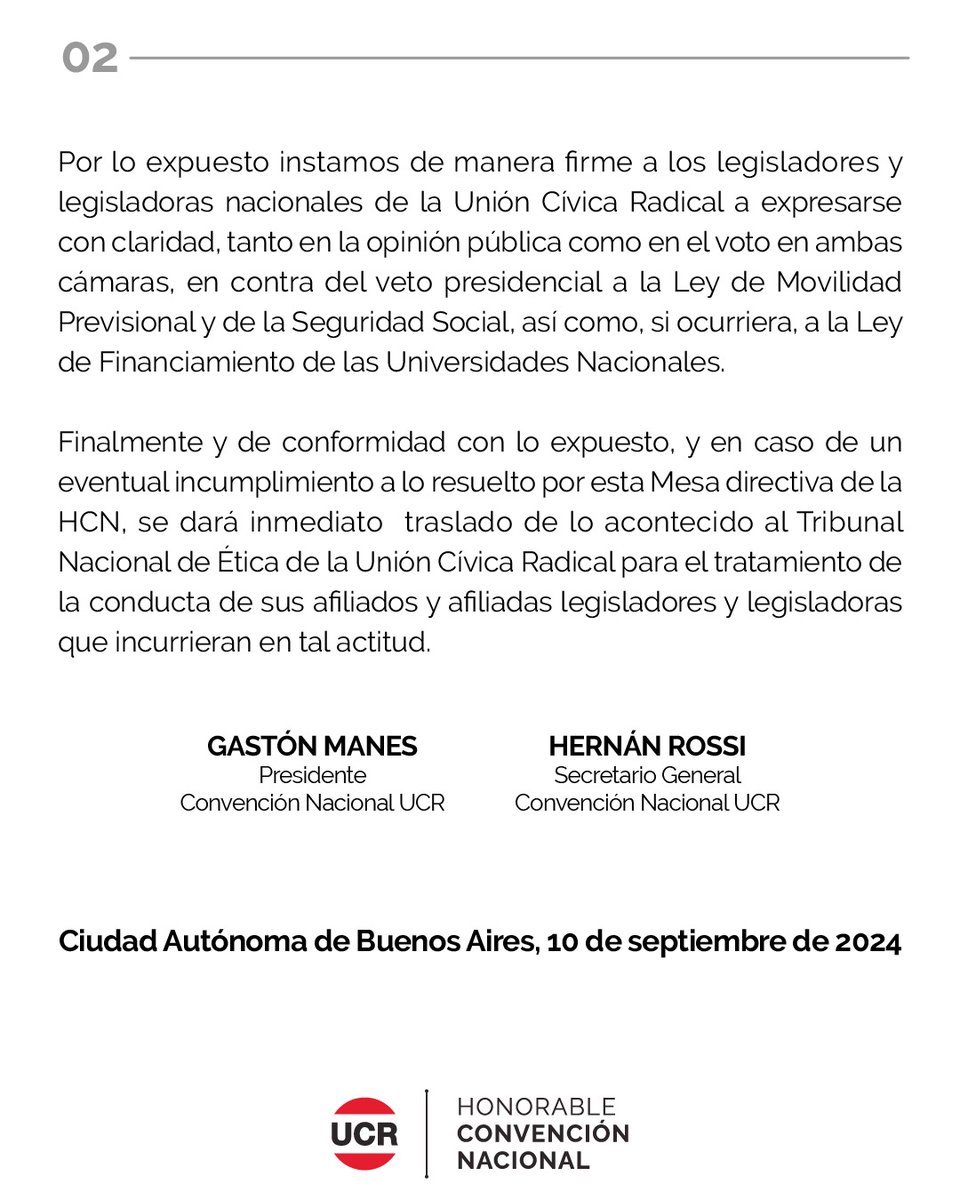 02

Por lo expuesto instamos de manera firme a los legisladores y legisladoras nacionales de la Unión Cívica Radical a expresarse con claridad, tanto en la opinión pública como en el voto en ambas cámaras, en contra del veto presidencial a la Ley de Movilidad Previsional y de la Seguridad Social, así como, si ocurriera, a la Ley de Financiamiento de las Universidades Nacionales.

Finalmente y de conformidad con lo expuesto, y en caso de un eventual incumplimiento a lo resuelto por esta Mesa directiva de la HCN, se dará inmediato traslado de lo acontecido al Tribunal Nacional de Ética de la Unión Cívica Radical para el tratamiento de la conducta de sus afiliados y afiliadas legisladores y legisladoras que incurrieran en tal actitud.

GASTÓN MANES
Presidente
Convención Nacional UCR

HERNÁN ROSSI
Secretario General
Convención Nacional UCR

Ciudad Autónoma de Buenos Aires, 10 de septiembre de 2024

UCR

HONORABLE
CONVENCIÓN
NACIONAL